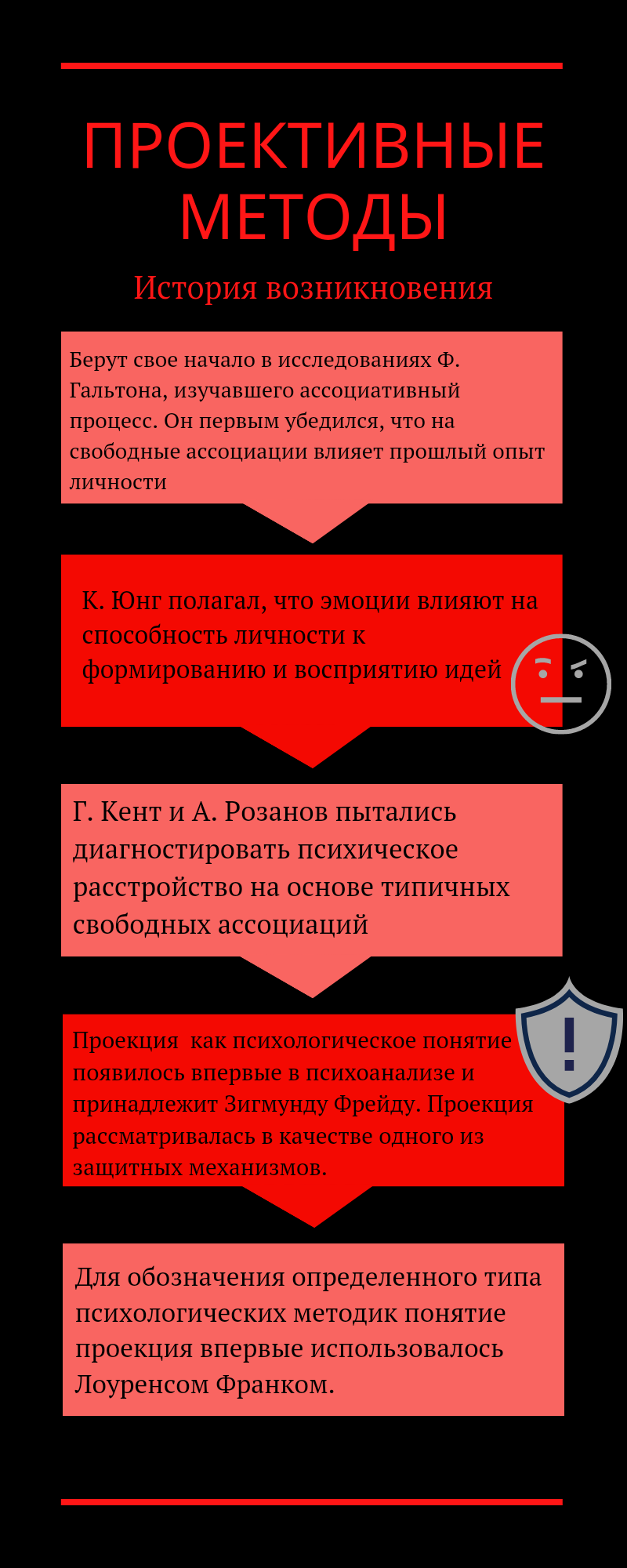 ПРОЕКТИВНЫЕ МЕТОДЫ

История возникновения

Берут свое начало в исследованиях Ф. Гальтона, изучавшего ассоциативный процесс. Он первым убедился, что на свободные ассоциации влияет прошлый опыт личности

К. Юнг полагал, что эмоции влияют на способность личности к формированию и восприятию идей

Г. Кент и А. Розанов пытались диагностировать психическое расстройство на основе типичных свободных ассоциаций

Проекция как психологическое понятие появилось впервые в психоанализе и принадлежит Зигмунду Фрейду. Проекция рассматривалась в качестве одного из защитных механизмов.

Для обозначения определенного типа психологических методик понятие проекция впервые использовалось Лоуренсом Франком.